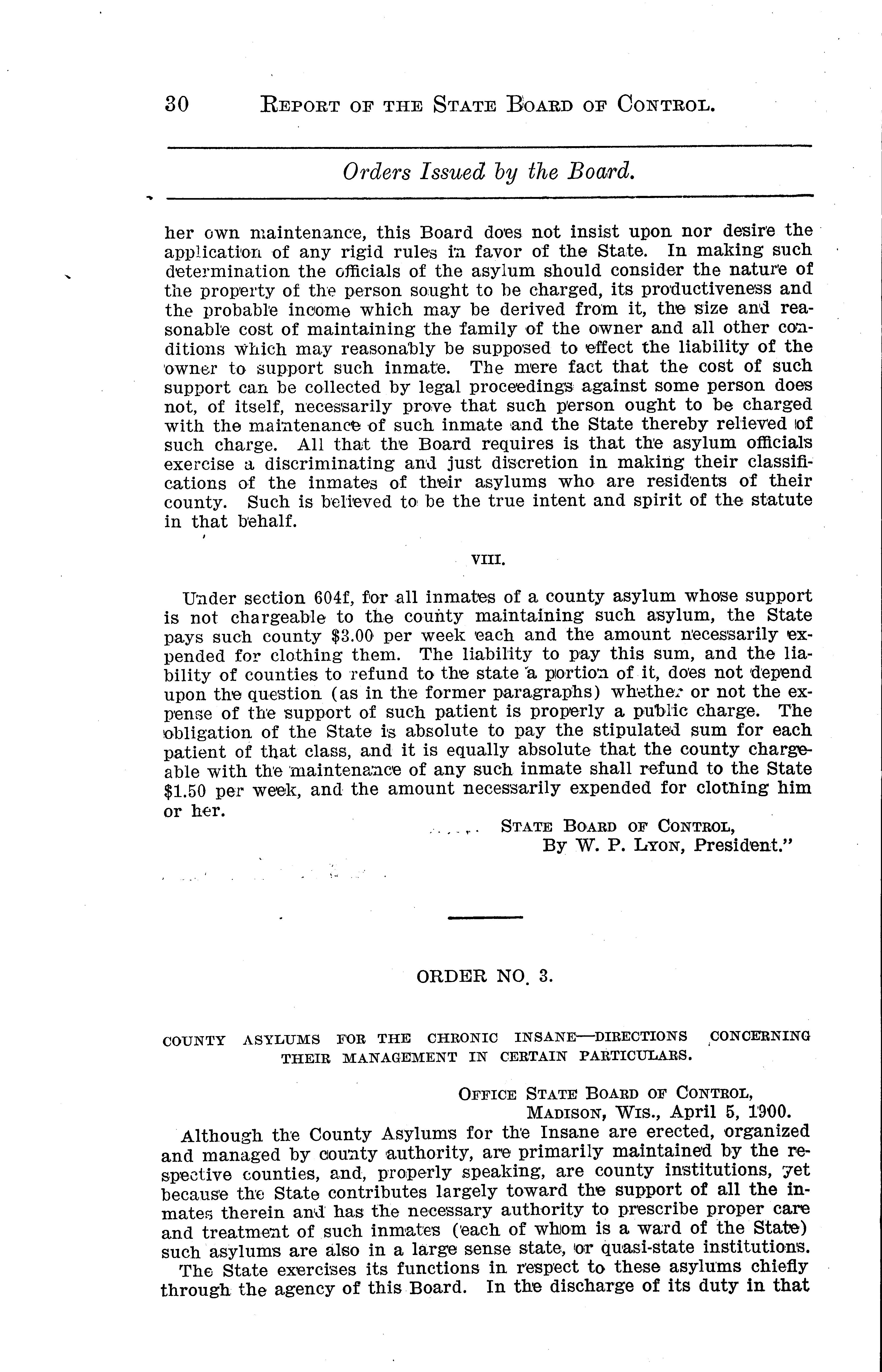 30 REPORT OF THE STATE BOARD OF CONTROL.

Orders Issued by the Board.

her own maintenance, this Board does not insist upon nor desire the application of any rigid rules in favor of the State. In making such determination the officials of the asylum should consider the nature of the property of the person sought to be charged, its productiveness and the probable income which may be derived from it, the size and reasonable cost of maintaining the family of the owner and all other conditions which may reasonably be supposed to effect the liability of the owner to support such inmate. The mere fact that the cost of such support can be collected by legal proceedings against some person does not, of itself, necessarily prove that such person ought to be charged with the maintenance of such inmate and the State thereby relieved of such charge. All that the Board requires is that the asylum officials exercise a discriminating and just discretion in making their classifications of the inmates of their asylums who are residents of their county. Such is believed to be the true intent and spirit of the statute in that behalf.

VIII.

Under section 604f, for all inmates of a county asylum whose support is not chargeable to the county maintaining such asylum, the State pays such county $3.00 per week each and the amount necessarily expended for clothing them. The liability to pay this sum, and the liability of counties to refund to the state a portion of it, does not depend upon the question (as in the former paragraphs) whether or not the expense of the support of such patient is properly a public charge. The obligation of the State is absolute to pay the stipulated sum for each patient of that class, and it is equally absolute that the county chargeable with the maintenance of any such inmate shall refund to the State $1.50 per week, and the amount necessarily expended for clothing him or her.

STATE BOARD OF CONTROL,
By W. P. LYON, President."

ORDER NO. 3.

COUNTY ASYLUMS FOR THE CHRONIC INSANE—DIRECTIONS CONCERNING THEIR MANAGEMENT IN CERTAIN PARTICULARS.

OFFICE STATE BOARD OF CONTROL,
MADISON, WIS., April 5, 1900.

Although the County Asylums for the Insane are erected, organized and managed by county authority, are primarily maintained by the respective counties, and, properly speaking, are county institutions, yet because the State contributes largely toward the support of all the inmates therein and has the necessary authority to prescribe proper care and treatment of such inmates (each of whom is a ward of the State) such asylums are also in a large sense state, or quasi-state institutions.

The State exercises its functions in respect to these asylums chiefly through the agency of this Board. In the discharge of its duty in that